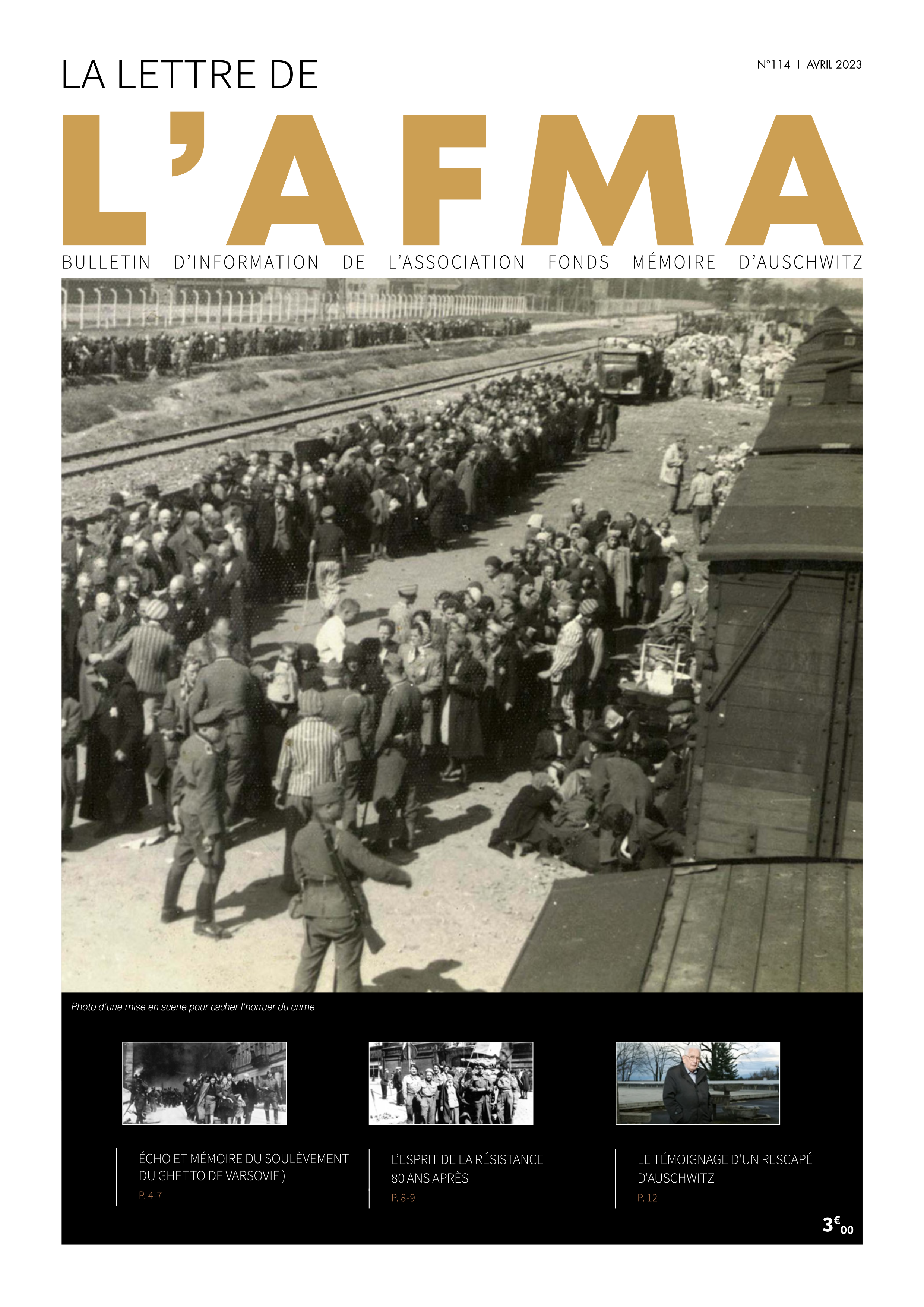 LA LETTRE DE

N°114 I AVRIL 2023

L'AFMA

BULLETIN D'INFORMATION DE L'ASSOCIATION FONDS MÉMOIRE D'AUSCHWITZ

Photo d'une mise en scène pour cacher l'horruer du crime

ÉCHO ET MÉMOIRE DU SOULÈVEMENT DU GHETTO DE VARSOVIE )
P. 4-7

L'ESPRIT DE LA RÉSISTANCE 80 ANS APRÈS
P. 8-9

LE TÉMOIGNAGE D'UN RESCAPÉ D'AUSCHWITZ
P. 12

3€00